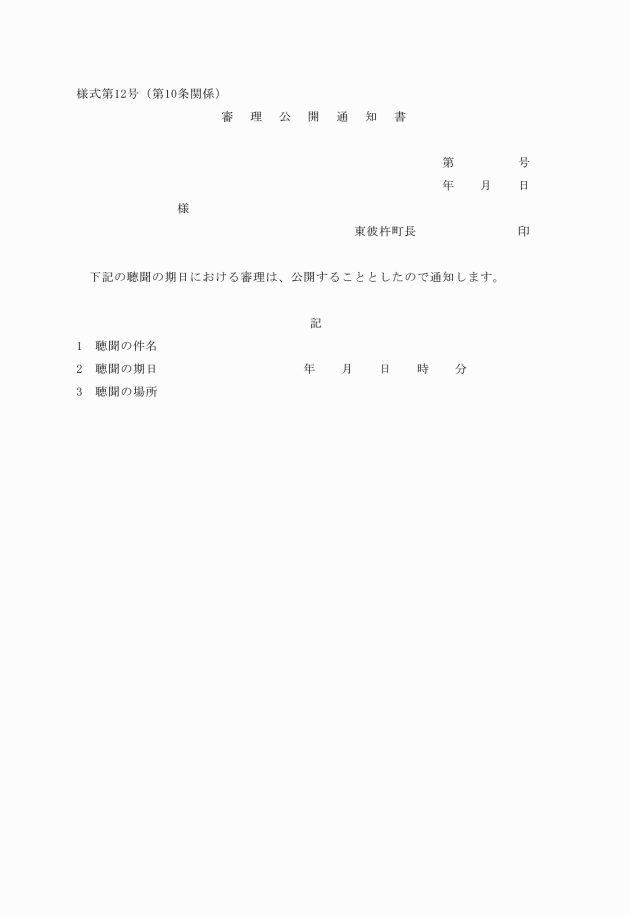 様式第12号（第10条関係）

審　理　公　開　通　知　書

第　　　　号

年　　月　　日

様

東彼杵町長　　　　　　　印

下記の聴聞の期日における審理は、公開することとしたので通知します。

記

1　聴聞の件名

2　聴聞の期日　　　　　　年　　月　　日　　時　　分

3　聴聞の場所